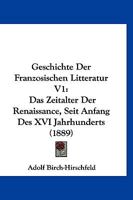 Geschichte Der Franzosischen Litteratur V1: Das Zeitalter Der Renaissance, Seit Anfang Des XVI Jahrhunderts (1889)

Adolf Birch-Hirschfeld